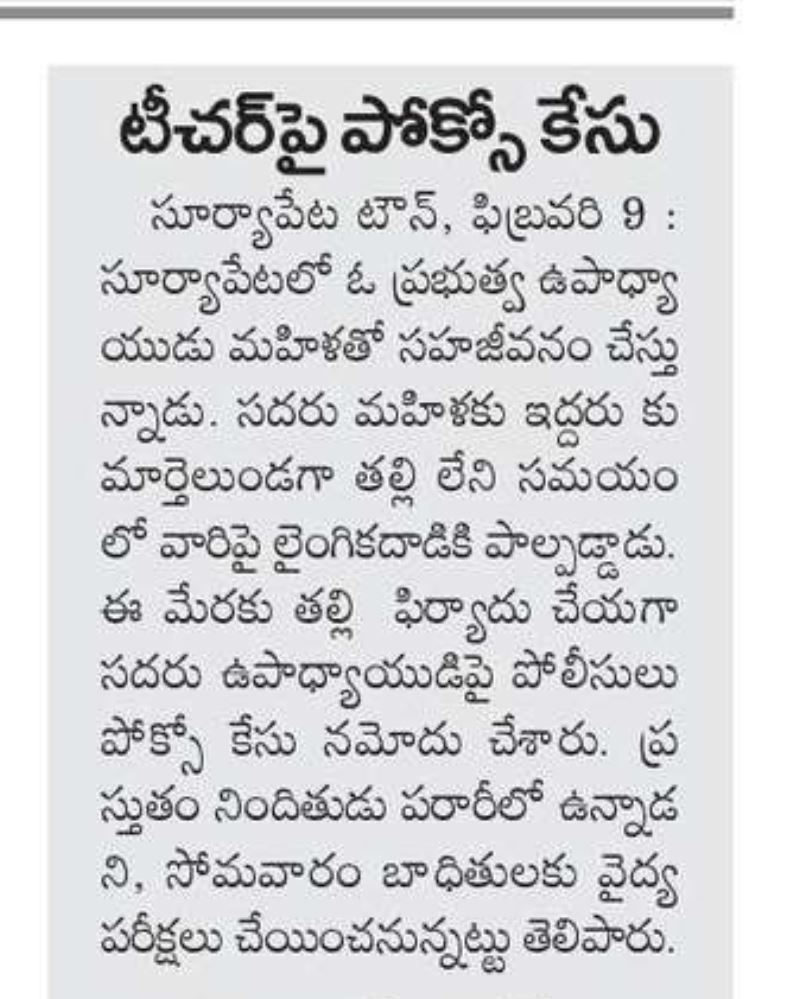 టీచర్‌పై పోక్సో కేసు

సూర్యాపేట టౌన్, ఫిబ్రవరి 9 : సూర్యాపేటలో ఓ ప్రభుత్వ ఉపాధ్యాయుడు మహిళతో సహజీవనం చేస్తున్నాడు. సదరు మహిళకు ఇద్దరు కుమార్తెలుండగా తల్లి లేని సమయంలో వారిపై లైంగికదాడికి పాల్పడ్డాడు. ఈ మేరకు తల్లి ఫిర్యాదు చేయగా సదరు ఉపాధ్యాయుడిపై పోలీసులు పోక్సో కేసు నమోదు చేశారు. ప్రస్తుతం నిందితుడు పరారీలో ఉన్నాడని, సోమవారం బాధితులకు వైద్య పరీక్షలు చేయించనున్నట్టు తెలిపారు.